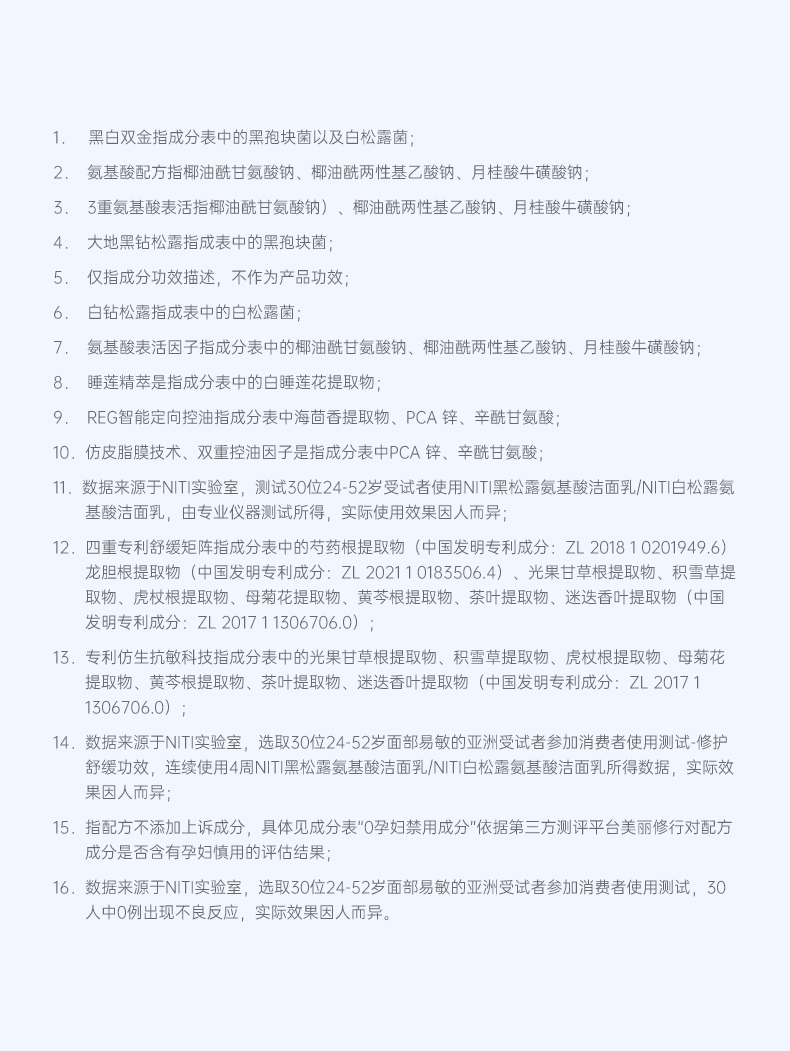 1. 黑白双金指成分表中的黑孢块菌以及白松露菌；

2. 氨基酸配方指椰油酰甘氨酸钠、椰油酰两性基乙酸钠、月桂酸牛磺酸钠；

3. 3重氨基酸表活指椰油酰甘氨酸钠）、椰油酰两性基乙酸钠、月桂酸牛磺酸钠；

4. 大地黑钻松露指成表中的黑孢块菌；

5. 仅指成分功效描述，不作为产品功效；

6. 白钻松露指成表中的白松露菌；

7. 氨基酸表活因子指成分表中的椰油酰甘氨酸钠、椰油酰两性基乙酸钠、月桂酸牛磺酸钠；

8. 睡莲精萃是指成分表中的白睡莲花提取物；

9. REG智能定向控油指成分表中海茴香提取物、PCA 锌、辛酰甘氨酸；

10. 仿皮脂膜技术、双重控油因子是指成分表中PCA 锌、辛酰甘氨酸；

11. 数据来源于NITI实验室，测试30位24-52岁受试者使用NITI黑松露氨基酸洁面乳/NITI白松露氨基酸洁面乳，由专业仪器测试所得，实际使用效果因人而异；

12. 四重专利舒缓矩阵指成分表中的芍药根提取物（中国发明专利成分：ZL 2018 1 0201949.6）龙胆根提取物（中国发明专利成分：ZL 2021 1 0183506.4）、光果甘草根提取物、积雪草提取物、虎杖根提取物、母菊花提取物、黄芩根提取物、茶叶提取物、迷迭香叶提取物（中国发明专利成分：ZL 2017 1 1306706.0）；

13. 专利仿生抗敏科技指成分表中的光果甘草根提取物、积雪草提取物、虎杖根提取物、母菊花提取物、黄芩根提取物、茶叶提取物、迷迭香叶提取物（中国发明专利成分：ZL 2017 1 1306706.0）；

14. 数据来源于NITI实验室，选取30位24-52岁面部易敏的亚洲受试者参加消费者使用测试-修护舒缓功效，连续使用4周NITI黑松露氨基酸洁面乳/NITI白松露氨基酸洁面乳所得数据，实际效果因人而异；

15. 指配方不添加上诉成分，具体见成分表"0孕妇禁用成分"依据第三方测评平台美丽修行对配方成分是否含有孕妇慎用的评估结果；

16. 数据来源于NITI实验室，选取30位24-52岁面部易敏的亚洲受试者参加消费者使用测试，30人中0例出现不良反应，实际效果因人而异。